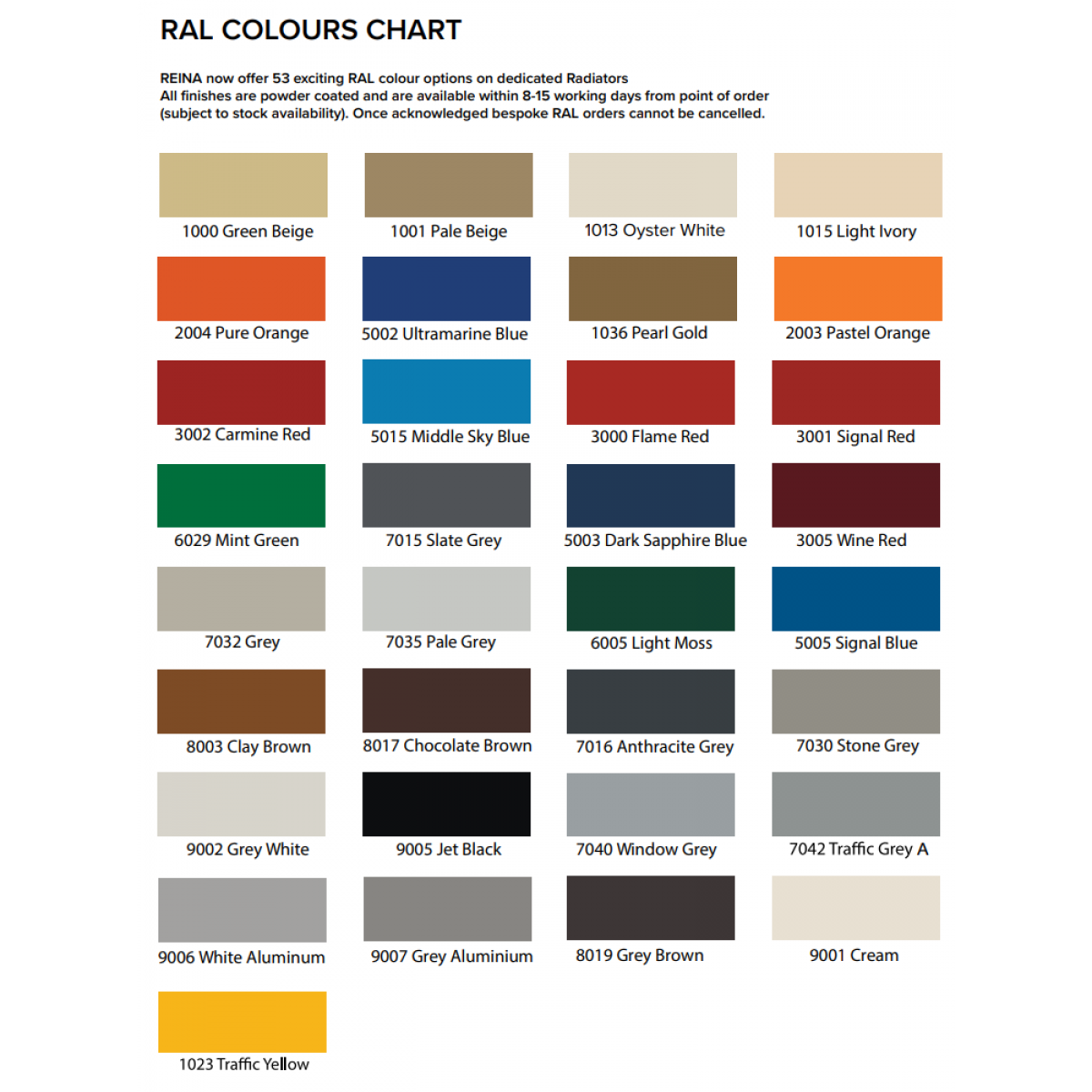 RAL COLOURS CHART

REINA now offer 53 exciting RAL colour options on dedicated Radiators
All finishes are powder coated and are available within 8-15 working days from point of order (subject to stock availability). Once acknowledged bespoke RAL orders cannot be cancelled.

1000 Green Beige

1001 Pale Beige

1013 Oyster White

1015 Light Ivory

2004 Pure Orange

5002 Ultramarine Blue

1036 Pearl Gold

2003 Pastel Orange

3002 Carmine Red

5015 Middle Sky Blue

3000 Flame Red

3001 Signal Red

6029 Mint Green

7015 Slate Grey

5003 Dark Sapphire Blue

3005 Wine Red

7032 Grey

7035 Pale Grey

6005 Light Moss

5005 Signal Blue

8003 Clay Brown

8017 Chocolate Brown

7016 Anthracite Grey

7030 Stone Grey

9002 Grey White

9005 Jet Black

7040 Window Grey

7042 Traffic Grey A

9006 White Aluminum

9007 Grey Aluminium

8019 Grey Brown

9001 Cream

1023 Traffic Yellow